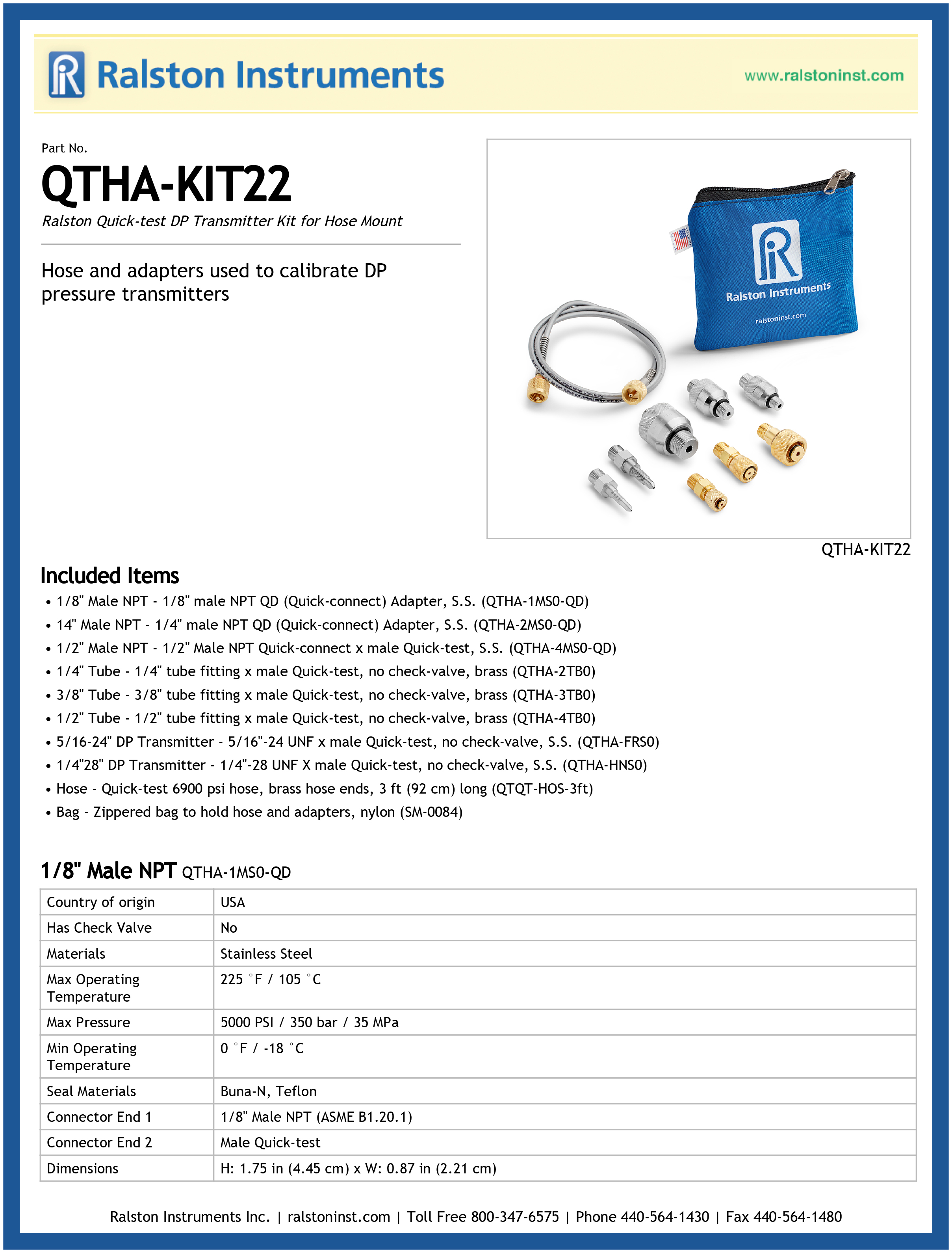 Ralston Instruments

www.ralstoninst.com

Part No.

QTHA-KIT22

Ralston Quick-test DP Transmitter Kit for Hose Mount

Hose and adapters used to calibrate DP pressure transmitters

Ralston Instruments
ralstoninst.com

QTHA-KIT22

Included Items

• 1/8" Male NPT - 1/8" male NPT QD (Quick-connect) Adapter, S.S. (QTHA-1MS0-QD)
• 14" Male NPT - 1/4" male NPT QD (Quick-connect) Adapter, S.S. (QTHA-2MS0-QD)
• 1/2" Male NPT - 1/2" Male NPT Quick-connect x male Quick-test, S.S. (QTHA-4MS0-QD)
• 1/4" Tube - 1/4" tube fitting x male Quick-test, no check-valve, brass (QTHA-2TB0)
• 3/8" Tube - 3/8" tube fitting x male Quick-test, no check-valve, brass (QTHA-3TB0)
• 1/2" Tube - 1/2" tube fitting x male Quick-test, no check-valve, brass (QTHA-4TB0)
• 5/16-24" DP Transmitter - 5/16"-24 UNF x male Quick-test, no check-valve, S.S. (QTHA-FRS0)
• 1/4"28" DP Transmitter - 1/4"-28 UNF X male Quick-test, no check-valve, S.S. (QTHA-HNS0)
• Hose - Quick-test 6900 psi hose, brass hose ends, 3 ft (92 cm) long (QTQT-HOS-3ft)
• Bag - Zippered bag to hold hose and adapters, nylon (SM-0084)

1/8" Male NPT QTHA-1MS0-QD

| Country of origin | USA |
|---|---|
| Has Check Valve | No |
| Materials | Stainless Steel |
| Max Operating Temperature | 225 °F / 105 °C |
| Max Pressure | 5000 PSI / 350 bar / 35 MPa |
| Min Operating Temperature | 0 °F / -18 °C |
| Seal Materials | Buna-N, Teflon |
| Connector End 1 | 1/8" Male NPT (ASME B1.20.1) |
| Connector End 2 | Male Quick-test |
| Dimensions | H: 1.75 in (4.45 cm) x W: 0.87 in (2.21 cm) |

Ralston Instruments Inc. | ralstoninst.com | Toll Free 800-347-6575 | Phone 440-564-1430 | Fax 440-564-1480